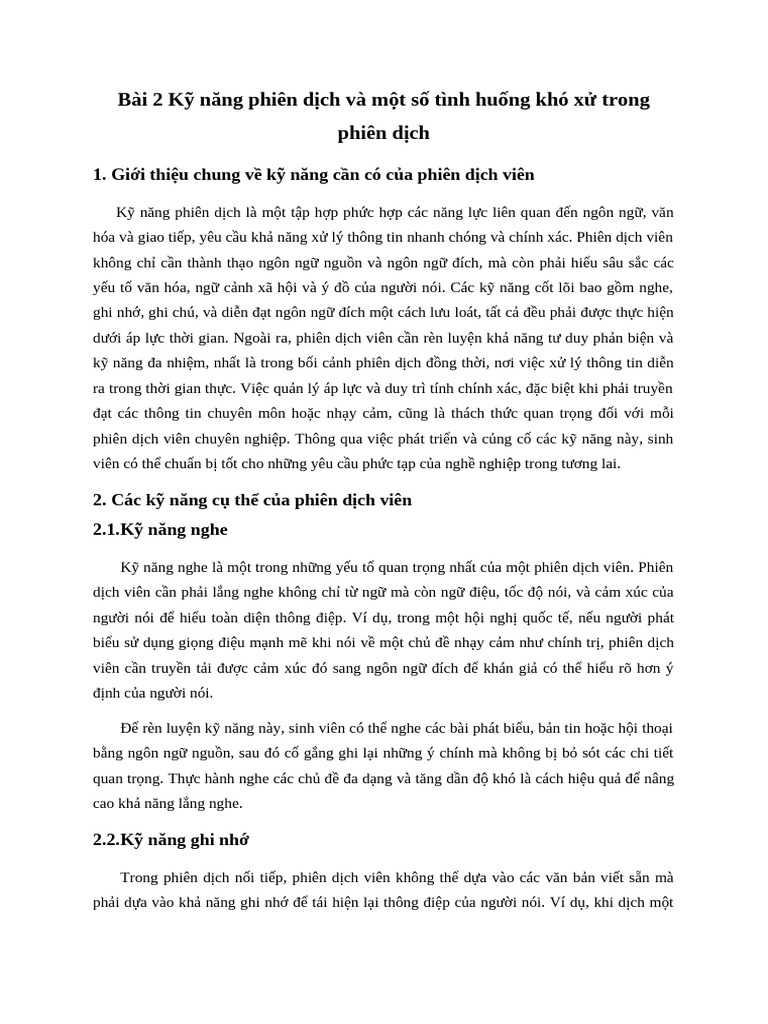 Bài 2 Kỹ năng phiên dịch và một số tình huống khó xử trong phiên dịch

1. Giới thiệu chung về kỹ năng cần có của phiên dịch viên

Kỹ năng phiên dịch là một tập hợp phức hợp các năng lực liên quan đến ngôn ngữ, văn hóa và giao tiếp, yêu cầu khả năng xử lý thông tin nhanh chóng và chính xác. Phiên dịch viên không chỉ cần thành thạo ngôn ngữ nguồn và ngôn ngữ đích, mà còn phải hiểu sâu sắc các yếu tố văn hóa, ngữ cảnh xã hội và ý đồ của người nói. Các kỹ năng cốt lõi bao gồm nghe, ghi nhớ, ghi chú, và diễn đạt ngôn ngữ đích một cách lưu loát, tất cả đều phải được thực hiện dưới áp lực thời gian. Ngoài ra, phiên dịch viên cần rèn luyện khả năng tư duy phản biện và kỹ năng đa nhiệm, nhất là trong bối cảnh phiên dịch đồng thời, nơi việc xử lý thông tin diễn ra trong thời gian thực. Việc quản lý áp lực và duy trì tính chính xác, đặc biệt khi phải truyền đạt các thông tin chuyên môn hoặc nhạy cảm, cũng là thách thức quan trọng đối với mỗi phiên dịch viên chuyên nghiệp. Thông qua việc phát triển và củng cố các kỹ năng này, sinh viên có thể chuẩn bị tốt cho những yêu cầu phức tạp của nghề nghiệp trong tương lai.

2. Các kỹ năng cụ thể của phiên dịch viên

2.1.Kỹ năng nghe

Kỹ năng nghe là một trong những yếu tố quan trọng nhất của một phiên dịch viên. Phiên dịch viên cần phải lắng nghe không chỉ từ ngữ mà còn ngữ điệu, tốc độ nói, và cảm xúc của người nói để hiểu toàn diện thông điệp. Ví dụ, trong một hội nghị quốc tế, nếu người phát biểu sử dụng giọng điệu mạnh mẽ khi nói về một chủ đề nhạy cảm như chính trị, phiên dịch viên cần truyền tải được cảm xúc đó sang ngôn ngữ đích để khán giả có thể hiểu rõ hơn ý định của người nói.

Để rèn luyện kỹ năng này, sinh viên có thể nghe các bài phát biểu, bản tin hoặc hội thoại bằng ngôn ngữ nguồn, sau đó cố gắng ghi lại những ý chính mà không bị bỏ sót các chi tiết quan trọng. Thực hành nghe các chủ đề đa dạng và tăng dần độ khó là cách hiệu quả để nâng cao khả năng lắng nghe.

2.2.Kỹ năng ghi nhớ

Trong phiên dịch nối tiếp, phiên dịch viên không thể dựa vào các văn bản viết sẵn mà phải dựa vào khả năng ghi nhớ để tái hiện lại thông điệp của người nói. Ví dụ, khi dịch một